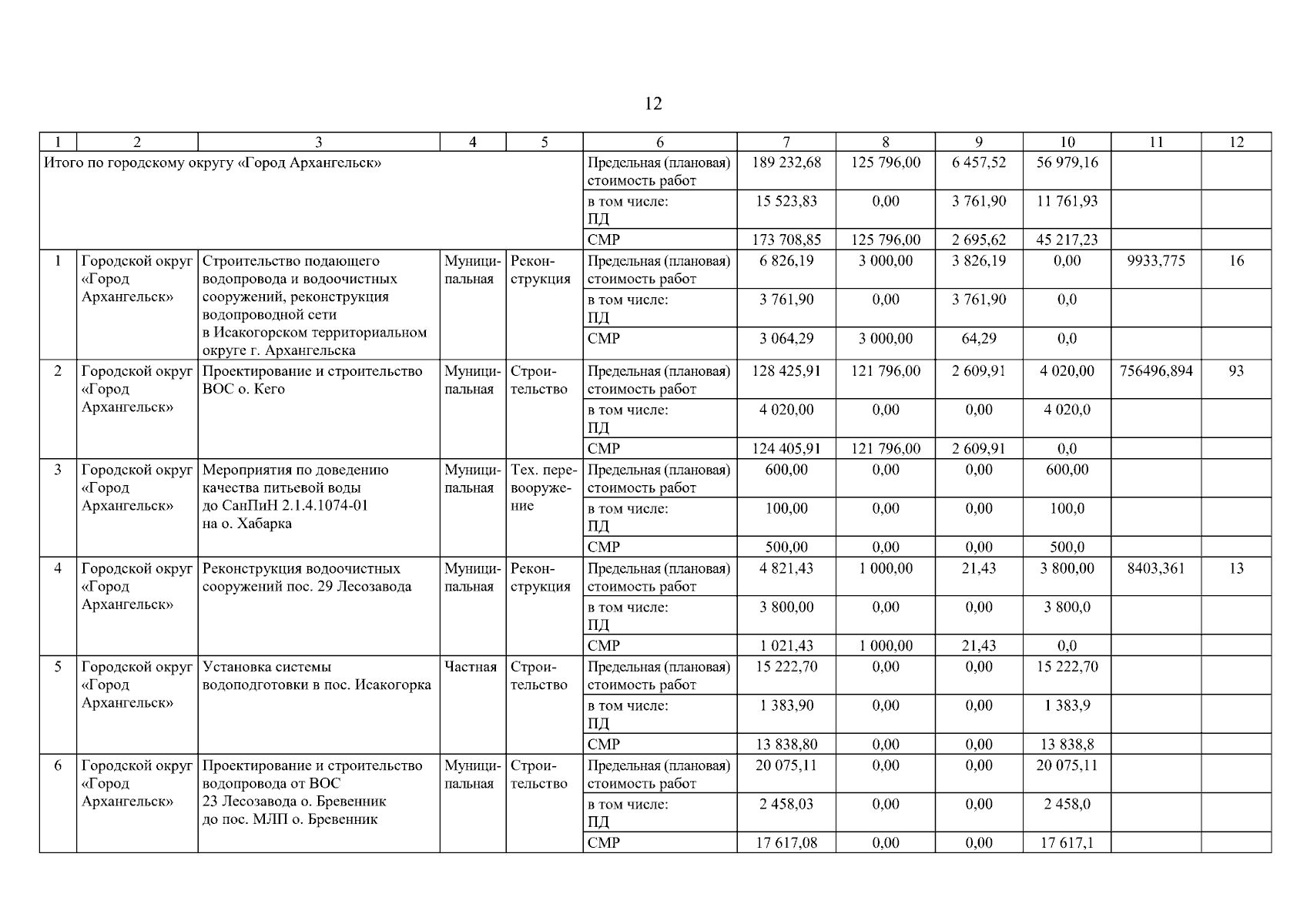 12

| 1 | 2 | 3 | 4 | 5 | 6 | 7 | 8 | 9 | 10 | 11 | 12 |
|---|---|---|---|---|---|---|---|---|---|---|---|
| Итого по городскому округу «Город Архангельск» | | | | | Предельная (плановая) стоимость работ | 189 232,68 | 125 796,00 | 6 457,52 | 56 979,16 | | |
| | | | | | в том числе: ПД | 15 523,83 | 0,00 | 3 761,90 | 11 761,93 | | |
| | | | | | СМР | 173 708,85 | 125 796,00 | 2 695,62 | 45 217,23 | | |
| 1 | Городской округ «Город Архангельск» | Строительство подающего водопровода и водоочистных сооружений, реконструкция водопроводной сети в Исакогорском территориальном округе г. Архангельска | Муниципальная | Реконструкция | Предельная (плановая) стоимость работ | 6 826,19 | 3 000,00 | 3 826,19 | 0,00 | 9933,775 | 16 |
| | | | | | в том числе: ПД | 3 761,90 | 0,00 | 3 761,90 | 0,0 | | |
| | | | | | СМР | 3 064,29 | 3 000,00 | 64,29 | 0,0 | | |
| 2 | Городской округ «Город Архангельск» | Проектирование и строительство ВОС о. Кего | Муниципальная | Строительство | Предельная (плановая) стоимость работ | 128 425,91 | 121 796,00 | 2 609,91 | 4 020,00 | 756496,894 | 93 |
| | | | | | в том числе: ПД | 4 020,00 | 0,00 | 0,00 | 4 020,0 | | |
| | | | | | СМР | 124 405,91 | 121 796,00 | 2 609,91 | 0,0 | | |
| 3 | Городской округ «Город Архангельск» | Мероприятия по доведению качества питьевой воды до СанПиН 2.1.4.1074-01 на о. Хабарка | Муниципальная | Тех. перевооружение | Предельная (плановая) стоимость работ | 600,00 | 0,00 | 0,00 | 600,00 | | |
| | | | | | в том числе: ПД | 100,00 | 0,00 | 0,00 | 100,0 | | |
| | | | | | СМР | 500,00 | 0,00 | 0,00 | 500,0 | | |
| 4 | Городской округ «Город Архангельск» | Реконструкция водоочистных сооружений пос. 29 Лесозавода | Муниципальная | Реконструкция | Предельная (плановая) стоимость работ | 4 821,43 | 1 000,00 | 21,43 | 3 800,00 | 8403,361 | 13 |
| | | | | | в том числе: ПД | 3 800,00 | 0,00 | 0,00 | 3 800,0 | | |
| | | | | | СМР | 1 021,43 | 1 000,00 | 21,43 | 0,0 | | |
| 5 | Городской округ «Город Архангельск» | Установка системы водоподготовки в пос. Исакогорка | Частная | Строительство | Предельная (плановая) стоимость работ | 15 222,70 | 0,00 | 0,00 | 15 222,70 | | |
| | | | | | в том числе: ПД | 1 383,90 | 0,00 | 0,00 | 1 383,9 | | |
| | | | | | СМР | 13 838,80 | 0,00 | 0,00 | 13 838,8 | | |
| 6 | Городской округ «Город Архангельск» | Проектирование и строительство водопровода от ВОС 23 Лесозавода о. Бревенник до пос. МЛП о. Бревенник | Муниципальная | Строительство | Предельная (плановая) стоимость работ | 20 075,11 | 0,00 | 0,00 | 20 075,11 | | |
| | | | | | в том числе: ПД | 2 458,03 | 0,00 | 0,00 | 2 458,0 | | |
| | | | | | СМР | 17 617,08 | 0,00 | 0,00 | 17 617,1 | | |